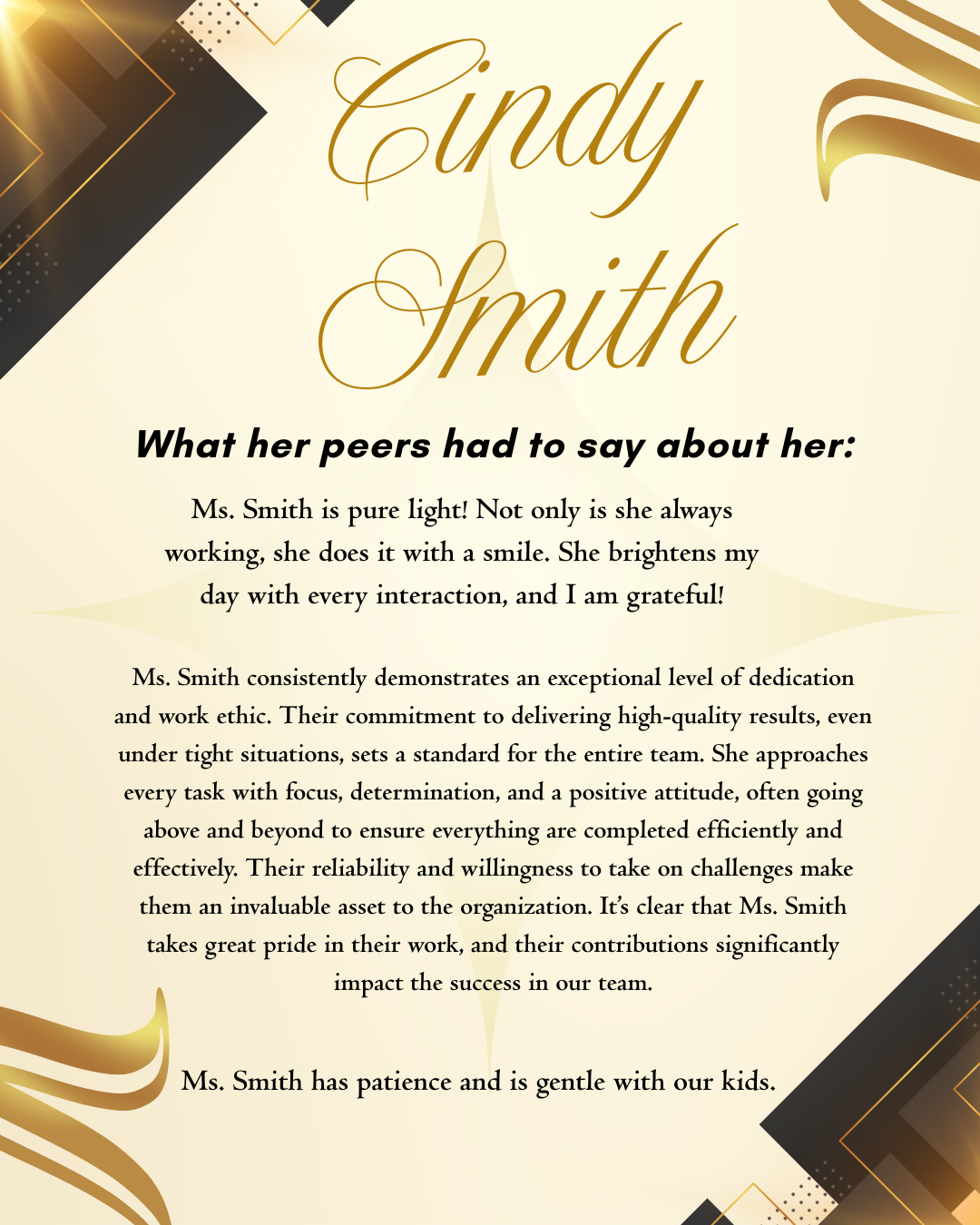 Cindy Smith

What her peers had to say about her:

Ms. Smith is pure light! Not only is she always working, she does it with a smile. She brightens my day with every interaction, and I am grateful!

Ms. Smith consistently demonstrates an exceptional level of dedication and work ethic. Their commitment to delivering high-quality results, even under tight situations, sets a standard for the entire team. She approaches every task with focus, determination, and a positive attitude, often going above and beyond to ensure everything are completed efficiently and effectively. Their reliability and willingness to take on challenges make them an invaluable asset to the organization. It's clear that Ms. Smith takes great pride in their work, and their contributions significantly impact the success in our team.

Ms. Smith has patience and is gentle with our kids.